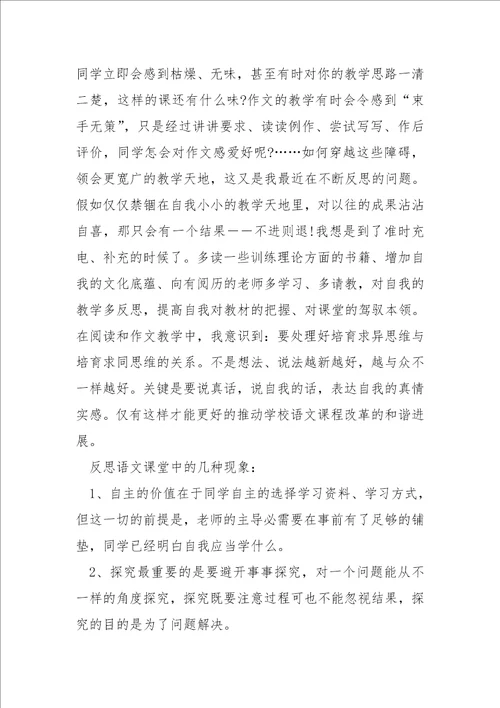 同学立即会感到枯燥、无味，甚至有时对你的教学思路一清二楚，这样的课还有什么味?作文的教学有时会令感到“束手无策”，只是经过讲讲要求、读读例作、尝试写写、作后评价，同学怎会对作文感爱好呢?……如何穿越这些障碍，领会更宽广的教学天地，这又是我最近在不断反思的问题。假如仅仅禁锢在自我小小的教学天地里，对以往的成果沾沾自喜，那只会有一个结果——不进则退!我想是到了准时充电、补充的时候了。多读一些训练理论方面的书籍、增加自我的文化底蕴、向有阅历的老师多学习、多请教，对自我的教学多反思，提高自我对教材的把握、对课堂的驾驭本领。在阅读和作文教学中，我意识到：要处理好培育求异思维与培育求同思维的关系。不是想法、说法越新越好，越与众不一样越好。关键是要说真话，说自我的话，表达自我的真情实感。仅有这样才能更好的推动学校语文课程改革的和谐进展。

反思语文课堂中的几种现象：

1、自主的价值在于同学自主的选择学习资料、学习方式，但这一切的前提是，老师的主导必需要在事前有了足够的铺垫，同学已经明白自我应当学什么。

2、探究最重要的是要避开事事探究，对一个问题能从不一样的角度探究，探究既要注意过程可也不能忽视结果，探究的目的是为了问题解决。